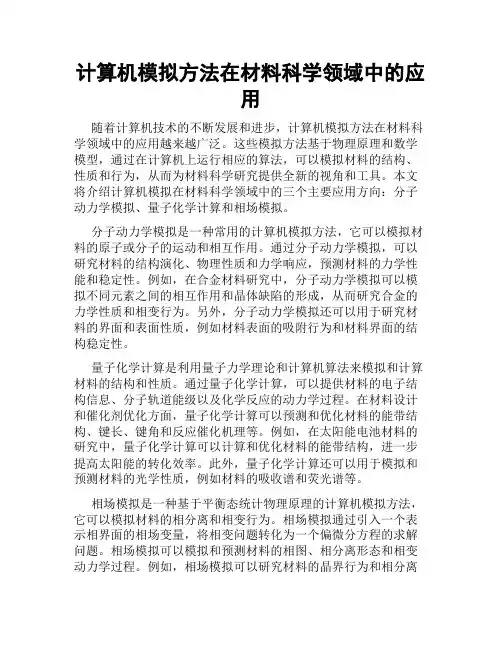 计算机模拟方法在材料科学领域中的应用

随着计算机技术的不断发展和进步，计算机模拟方法在材料科学领域中的应用越来越广泛。这些模拟方法基于物理原理和数学模型，通过在计算机上运行相应的算法，可以模拟材料的结构、性质和行为，从而为材料科学研究提供全新的视角和工具。本文将介绍计算机模拟在材料科学领域中的三个主要应用方向：分子动力学模拟、量子化学计算和相场模拟。

分子动力学模拟是一种常用的计算机模拟方法，它可以模拟材料的原子或分子的运动和相互作用。通过分子动力学模拟，可以研究材料的结构演化、物理性质和力学响应，预测材料的力学性能和稳定性。例如，在合金材料研究中，分子动力学模拟可以模拟不同元素之间的相互作用和晶体缺陷的形成，从而研究合金的力学性质和相变行为。另外，分子动力学模拟还可以用于研究材料的界面和表面性质，例如材料表面的吸附行为和材料界面的结构稳定性。

量子化学计算是利用量子力学理论和计算机算法来模拟和计算材料的结构和性质。通过量子化学计算，可以提供材料的电子结构信息、分子轨道能级以及化学反应的动力学过程。在材料设计和催化剂优化方面，量子化学计算可以预测和优化材料的能带结构、键长、键角和反应催化机理等。例如，在太阳能电池材料的研究中，量子化学计算可以计算和优化材料的能带结构，进一步提高太阳能的转化效率。此外，量子化学计算还可以用于模拟和预测材料的光学性质，例如材料的吸收谱和荧光谱等。

相场模拟是一种基于平衡态统计物理原理的计算机模拟方法，它可以模拟材料的相分离和相变行为。相场模拟通过引入一个表示相界面的相场变量，将相变问题转化为一个偏微分方程的求解问题。相场模拟可以模拟和预测材料的相图、相分离形态和相变动力学过程。例如，相场模拟可以研究材料的晶界行为和相分离